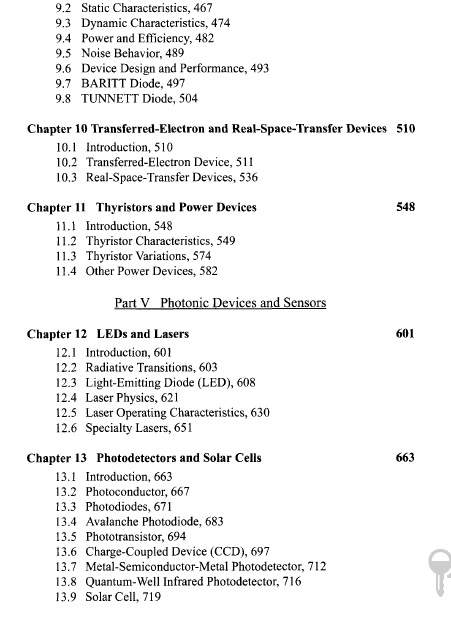 9.2 Static Characteristics, 467
9.3 Dynamic Characteristics, 474
9.4 Power and Efficiency, 482
9.5 Noise Behavior, 489
9.6 Device Design and Performance, 493
9.7 BARITT Diode, 497
9.8 TUNNETT Diode, 504

Chapter 10 Transferred-Electron and Real-Space-Transfer Devices 510
10.1 Introduction, 510
10.2 Transferred-Electron Device, 511
10.3 Real-Space-Transfer Devices, 536

Chapter 11 Thyristors and Power Devices 548
11.1 Introduction, 548
11.2 Thyristor Characteristics, 549
11.3 Thyristor Variations, 574
11.4 Other Power Devices, 582

Part V Photonic Devices and Sensors

Chapter 12 LEDs and Lasers 601
12.1 Introduction, 601
12.2 Radiative Transitions, 603
12.3 Light-Emitting Diode (LED), 608
12.4 Laser Physics, 621
12.5 Laser Operating Characteristics, 630
12.6 Specialty Lasers, 651

Chapter 13 Photodetectors and Solar Cells 663
13.1 Introduction, 663
13.2 Photoconductor, 667
13.3 Photodiodes, 671
13.4 Avalanche Photodiode, 683
13.5 Phototransistor, 694
13.6 Charge-Coupled Device (CCD), 697
13.7 Metal-Semiconductor-Metal Photodetector, 712
13.8 Quantum-Well Infrared Photodetector, 716
13.9 Solar Cell, 719